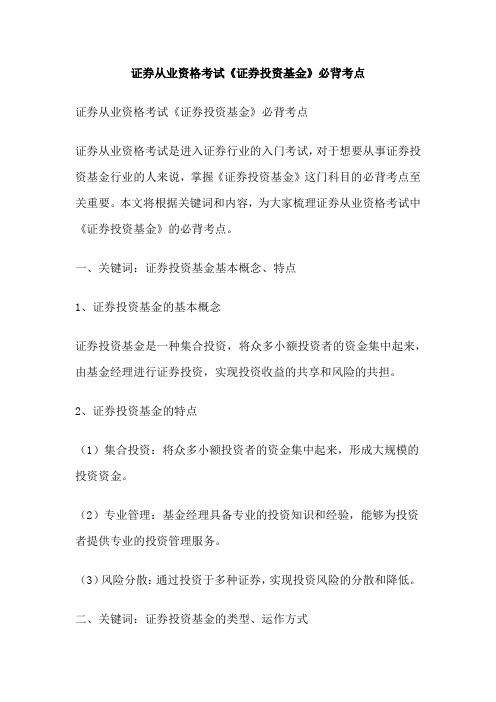 证券从业资格考试《证券投资基金》必背考点

证券从业资格考试《证券投资基金》必背考点

证券从业资格考试是进入证券行业的入门考试，对于想要从事证券投资基金行业的人来说，掌握《证券投资基金》这门科目的必背考点至关重要。本文将根据关键词和内容，为大家梳理证券从业资格考试中《证券投资基金》的必背考点。

一、关键词：证券投资基金基本概念、特点

1、证券投资基金的基本概念

证券投资基金是一种集合投资，将众多小额投资者的资金集中起来，由基金经理进行证券投资，实现投资收益的共享和风险的共担。

2、证券投资基金的特点

（1）集合投资：将众多小额投资者的资金集中起来，形成大规模的投资资金。

（2）专业管理：基金经理具备专业的投资知识和经验，能够为投资者提供专业的投资管理服务。

（3）风险分散：通过投资于多种证券，实现投资风险的分散和降低。

二、关键词：证券投资基金的类型、运作方式